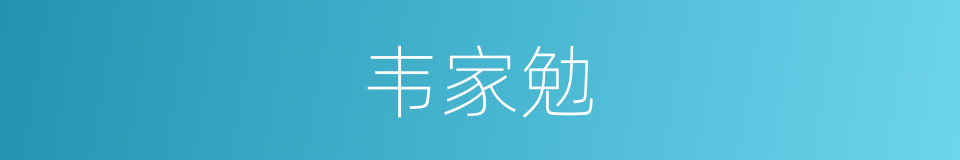 韦家勉